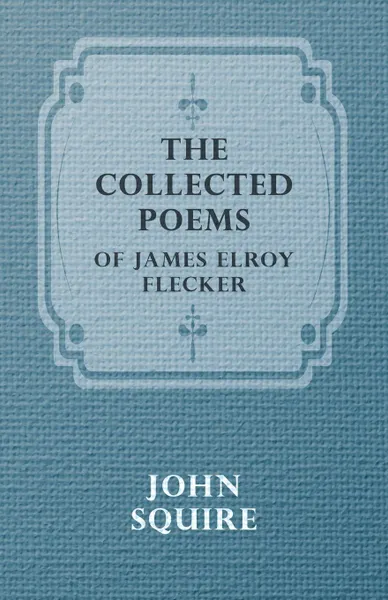 THE COLLECTED POEMS
OF JAMES ELROY FLECKER

JOHN SQUIRE